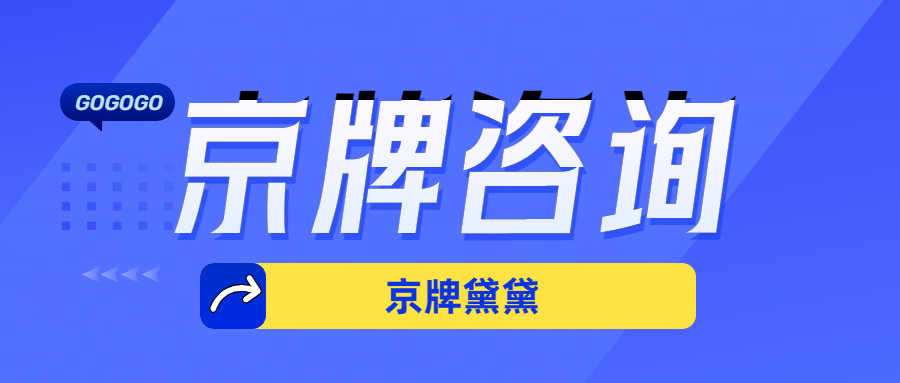 GOGOGO

京牌咨询

京牌黛黛